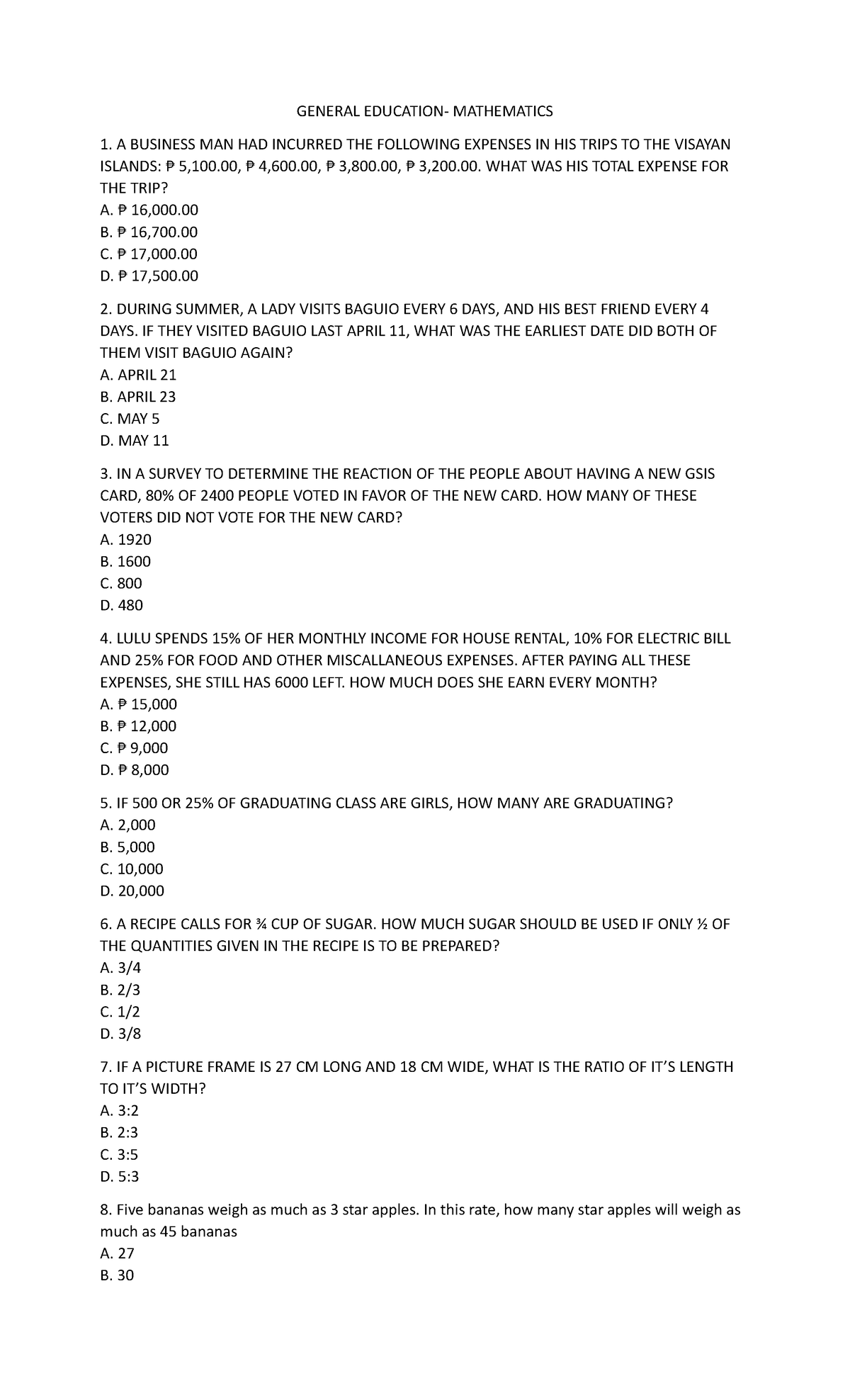 GENERAL EDUCATION- MATHEMATICS

1. A BUSINESS MAN HAD INCURRED THE FOLLOWING EXPENSES IN HIS TRIPS TO THE VISAYAN ISLANDS: ₱ 5,100.00, ₱ 4,600.00, ₱ 3,800.00, ₱ 3,200.00. WHAT WAS HIS TOTAL EXPENSE FOR THE TRIP?
A. ₱ 16,000.00
B. ₱ 16,700.00
C. ₱ 17,000.00
D. ₱ 17,500.00

2. DURING SUMMER, A LADY VISITS BAGUIO EVERY 6 DAYS, AND HIS BEST FRIEND EVERY 4 DAYS. IF THEY VISITED BAGUIO LAST APRIL 11, WHAT WAS THE EARLIEST DATE DID BOTH OF THEM VISIT BAGUIO AGAIN?
A. APRIL 21
B. APRIL 23
C. MAY 5
D. MAY 11

3. IN A SURVEY TO DETERMINE THE REACTION OF THE PEOPLE ABOUT HAVING A NEW GSIS CARD, 80% OF 2400 PEOPLE VOTED IN FAVOR OF THE NEW CARD. HOW MANY OF THESE VOTERS DID NOT VOTE FOR THE NEW CARD?
A. 1920
B. 1600
C. 800
D. 480

4. LULU SPENDS 15% OF HER MONTHLY INCOME FOR HOUSE RENTAL, 10% FOR ELECTRIC BILL AND 25% FOR FOOD AND OTHER MISCALLANEOUS EXPENSES. AFTER PAYING ALL THESE EXPENSES, SHE STILL HAS 6000 LEFT. HOW MUCH DOES SHE EARN EVERY MONTH?
A. ₱ 15,000
B. ₱ 12,000
C. ₱ 9,000
D. ₱ 8,000

5. IF 500 OR 25% OF GRADUATING CLASS ARE GIRLS, HOW MANY ARE GRADUATING?
A. 2,000
B. 5,000
C. 10,000
D. 20,000

6. A RECIPE CALLS FOR ¾ CUP OF SUGAR. HOW MUCH SUGAR SHOULD BE USED IF ONLY ½ OF THE QUANTITIES GIVEN IN THE RECIPE IS TO BE PREPARED?
A. 3/4
B. 2/3
C. 1/2
D. 3/8

7. IF A PICTURE FRAME IS 27 CM LONG AND 18 CM WIDE, WHAT IS THE RATIO OF IT'S LENGTH TO IT'S WIDTH?
A. 3:2
B. 2:3
C. 3:5
D. 5:3

8. Five bananas weigh as much as 3 star apples. In this rate, how many star apples will weigh as much as 45 bananas
A. 27
B. 30